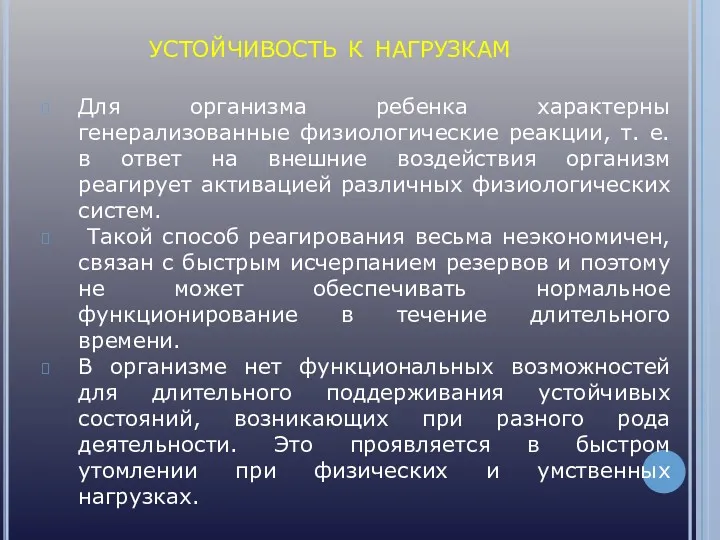 УСТОЙЧИВОСТЬ К НАГРУЗКАМ

Для организма ребенка характерны генерализованные физиологические реакции, т. е. в ответ на внешние воздействия организм реагирует активацией различных физиологических систем.

Такой способ реагирования весьма неэкономичен, связан с быстрым исчерпанием резервов и поэтому не может обеспечивать нормальное функционирование в течение длительного времени.

В организме нет функциональных возможностей для длительного поддерживания устойчивых состояний, возникающих при разного рода деятельности. Это проявляется в быстром утомлении при физических и умственных нагрузках.